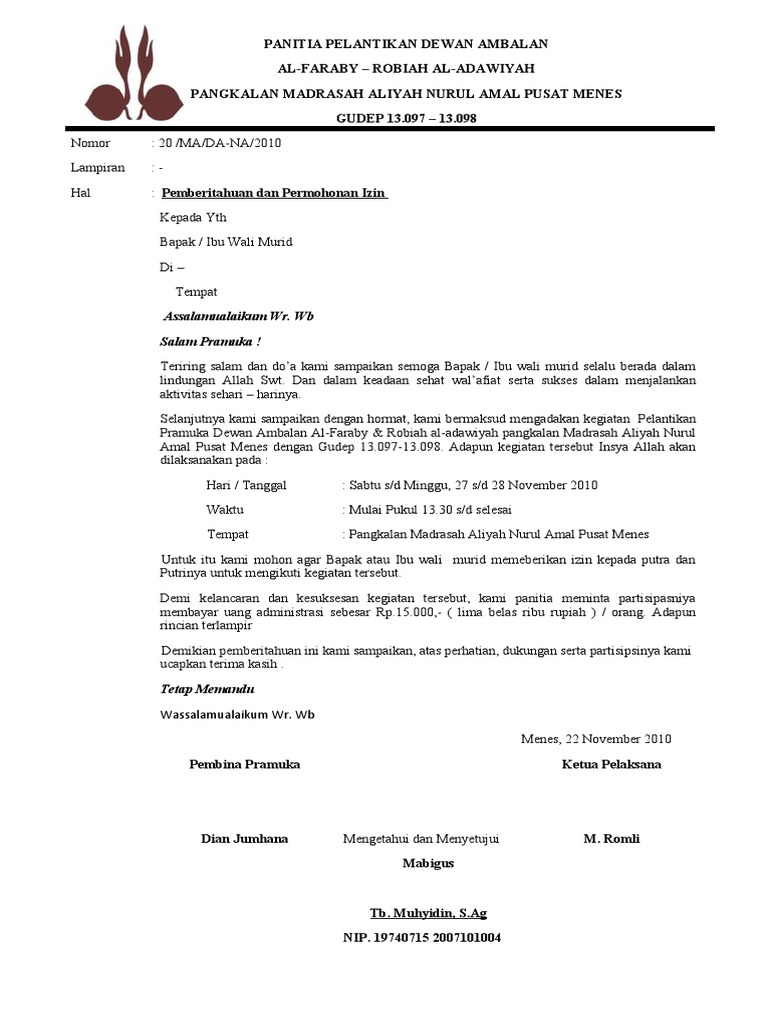 PANITIA PELANTIKAN DEWAN AMBALAN

AL-FARABY – ROBIAH AL-ADAWIYAH

PANGKALAN MADRASAH ALIYAH NURUL AMAL PUSAT MENES

GUDEP 13.097 – 13.098

Nomor : 20 /MA/DA-NA/2010

Lampiran : -

Hal : Pemberitahuan dan Permohonan Izin

Kepada Yth

Bapak / Ibu Wali Murid

Di –

Tempat

Assalamualaikum Wr. Wb

Salam Pramuka !

Teriring salam dan do'a kami sampaikan semoga Bapak / Ibu wali murid selalu berada dalam lindungan Allah Swt. Dan dalam keadaan sehat wal'afiat serta sukses dalam menjalankan aktivitas sehari – harinya.

Selanjutnya kami sampaikan dengan hormat, kami bermaksud mengadakan kegiatan Pelantikan Pramuka Dewan Ambalan Al-Faraby & Robiah al-adawiyah pangkalan Madrasah Aliyah Nurul Amal Pusat Menes dengan Gudep 13.097-13.098. Adapun kegiatan tersebut Insya Allah akan dilaksanakan pada :

Hari / Tanggal : Sabtu s/d Minggu, 27 s/d 28 November 2010

Waktu : Mulai Pukul 13.30 s/d selesai

Tempat : Pangkalan Madrasah Aliyah Nurul Amal Pusat Menes

Untuk itu kami mohon agar Bapak atau Ibu wali murid memeberikan izin kepada putra dan Putrinya untuk mengikuti kegiatan tersebut.

Demi kelancaran dan kesuksesan kegiatan tersebut, kami panitia meminta partisipasniya membayar uang administrasi sebesar Rp.15.000,- ( lima belas ribu rupiah ) / orang. Adapun rincian terlampir

Demikian pemberitahuan ini kami sampaikan, atas perhatian, dukungan serta partisipsinya kami ucapkan terima kasih .

Tetap Memandu

Wassalamualaikum Wr. Wb

Menes, 22 November 2010

Pembina Pramuka

Ketua Pelaksana

Dian Jumhana

Mengetahui dan Menyetujui

M. Romli

Mabigus

Tb. Muhyidin, S.Ag

NIP. 19740715 2007101004